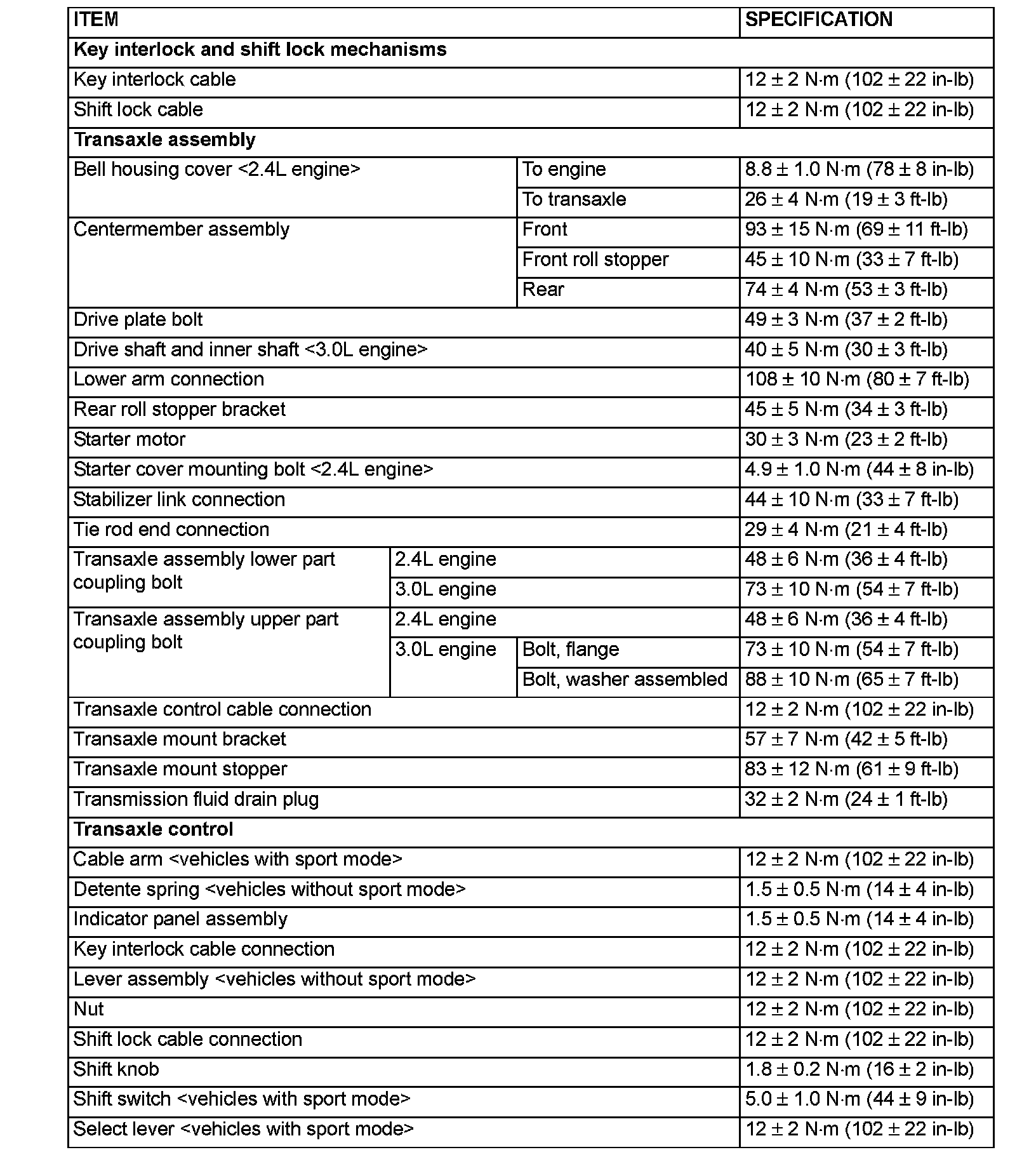 | ITEM | | | SPECIFICATION |
|---|---|---|---|
| **Key interlock and shift lock mechanisms** | | | |
| Key interlock cable | | | 12 ± 2 N·m (102 ± 22 in-lb) |
| Shift lock cable | | | 12 ± 2 N·m (102 ± 22 in-lb) |
| **Transaxle assembly** | | | |
| Bell housing cover <2.4L engine> | | To engine | 8.8 ± 1.0 N·m (78 ± 8 in-lb) |
| | | To transaxle | 26 ± 4 N·m (19 ± 3 ft-lb) |
| Centermember assembly | | Front | 93 ± 15 N·m (69 ± 11 ft-lb) |
| | | Front roll stopper | 45 ± 10 N·m (33 ± 7 ft-lb) |
| | | Rear | 74 ± 4 N·m (53 ± 3 ft-lb) |
| Drive plate bolt | | | 49 ± 3 N·m (37 ± 2 ft-lb) |
| Drive shaft and inner shaft <3.0L engine> | | | 40 ± 5 N·m (30 ± 3 ft-lb) |
| Lower arm connection | | | 108 ± 10 N·m (80 ± 7 ft-lb) |
| Rear roll stopper bracket | | | 45 ± 5 N·m (34 ± 3 ft-lb) |
| Starter motor | | | 30 ± 3 N·m (23 ± 2 ft-lb) |
| Starter cover mounting bolt <2.4L engine> | | | 4.9 ± 1.0 N·m (44 ± 8 in-lb) |
| Stabilizer link connection | | | 44 ± 10 N·m (33 ± 7 ft-lb) |
| Tie rod end connection | | | 29 ± 4 N·m (21 ± 4 ft-lb) |
| Transaxle assembly lower part coupling bolt | 2.4L engine | | 48 ± 6 N·m (36 ± 4 ft-lb) |
| | 3.0L engine | | 73 ± 10 N·m (54 ± 7 ft-lb) |
| Transaxle assembly upper part coupling bolt | 2.4L engine | | 48 ± 6 N·m (36 ± 4 ft-lb) |
| | 3.0L engine | Bolt, flange | 73 ± 10 N·m (54 ± 7 ft-lb) |
| | | Bolt, washer assembled | 88 ± 10 N·m (65 ± 7 ft-lb) |
| Transaxle control cable connection | | | 12 ± 2 N·m (102 ± 22 in-lb) |
| Transaxle mount bracket | | | 57 ± 7 N·m (42 ± 5 ft-lb) |
| Transaxle mount stopper | | | 83 ± 12 N·m (61 ± 9 ft-lb) |
| Transmission fluid drain plug | | | 32 ± 2 N·m (24 ± 1 ft-lb) |
| **Transaxle control** | | | |
| Cable arm <vehicles with sport mode> | | | 12 ± 2 N·m (102 ± 22 in-lb) |
| Detente spring <vehicles without sport mode> | | | 1.5 ± 0.5 N·m (14 ± 4 in-lb) |
| Indicator panel assembly | | | 1.5 ± 0.5 N·m (14 ± 4 in-lb) |
| Key interlock cable connection | | | 12 ± 2 N·m (102 ± 22 in-lb) |
| Lever assembly <vehicles without sport mode> | | | 12 ± 2 N·m (102 ± 22 in-lb) |
| Nut | | | 12 ± 2 N·m (102 ± 22 in-lb) |
| Shift lock cable connection | | | 12 ± 2 N·m (102 ± 22 in-lb) |
| Shift knob | | | 1.8 ± 0.2 N·m (16 ± 2 in-lb) |
| Shift switch <vehicles with sport mode> | | | 5.0 ± 1.0 N·m (44 ± 9 in-lb) |
| Select lever <vehicles with sport mode> | | | 12 ± 2 N·m (102 ± 22 in-lb) |